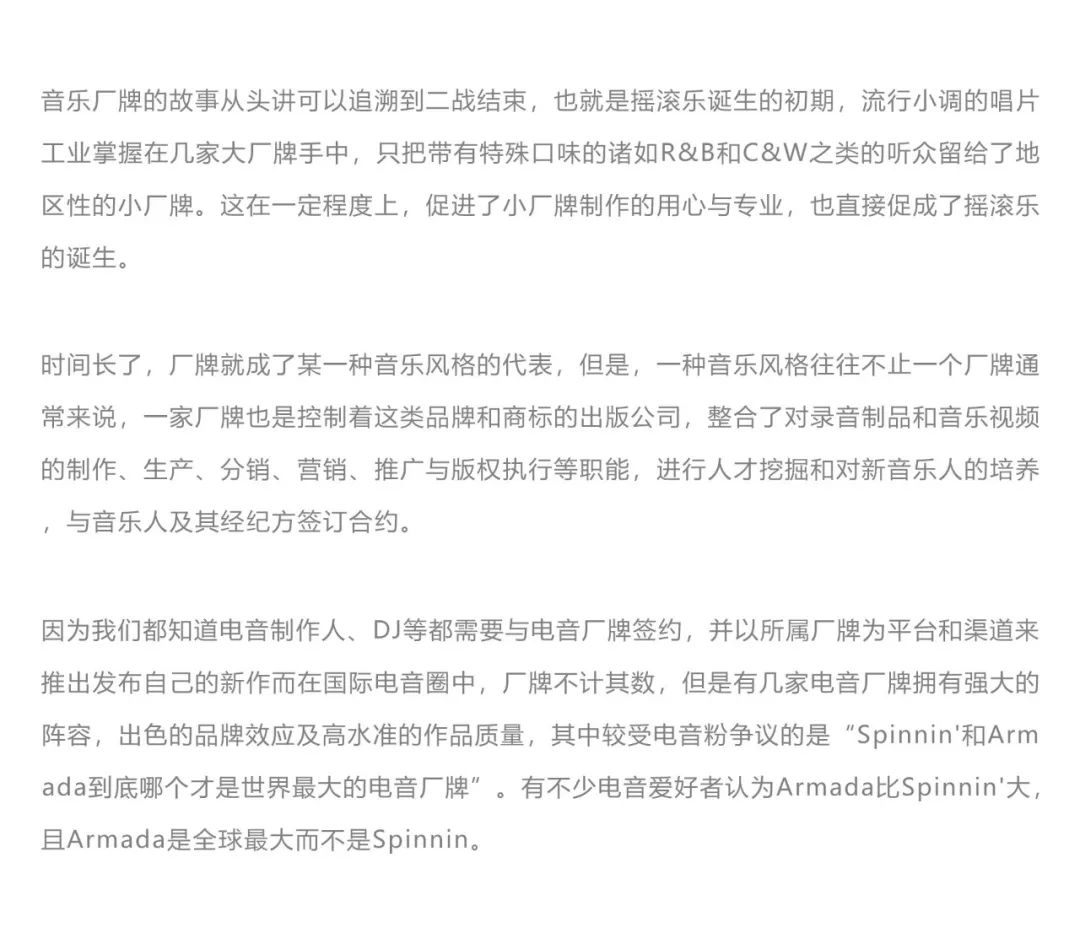 音乐厂牌的故事从头讲可以追溯到二战结束，也就是摇滚乐诞生的初期，流行小调的唱片工业掌握在几家大厂牌手中，只把带有特殊口味的诸如R&B和C&W之类的听众留给了地区性的小厂牌。这在一定程度上，促进了小厂牌制作的用心与专业，也直接促成了摇滚乐的诞生。

时间长了，厂牌就成了某一种音乐风格的代表，但是，一种音乐风格往往不止一个厂牌通常来说，一家厂牌也是控制着这类品牌和商标的出版公司，整合了对录音制品和音乐视频的制作、生产、分销、营销、推广与版权执行等职能，进行人才挖掘和对新音乐人的培养，与音乐人及其经纪方签订合约。

因为我们都知道电音制作人、DJ等都需要与电音厂牌签约，并以所属厂牌为平台和渠道来推出发布自己的新作而在国际电音圈中，厂牌不计其数，但是有几家电音厂牌拥有强大的阵容，出色的品牌效应及高水准的作品质量，其中较受电音粉争议的是“Spinnin'和Armada到底哪个才是世界最大的电音厂牌”。有不少电音爱好者认为Armada比Spinnin'大，且Armada是全球最大而不是Spinnin。